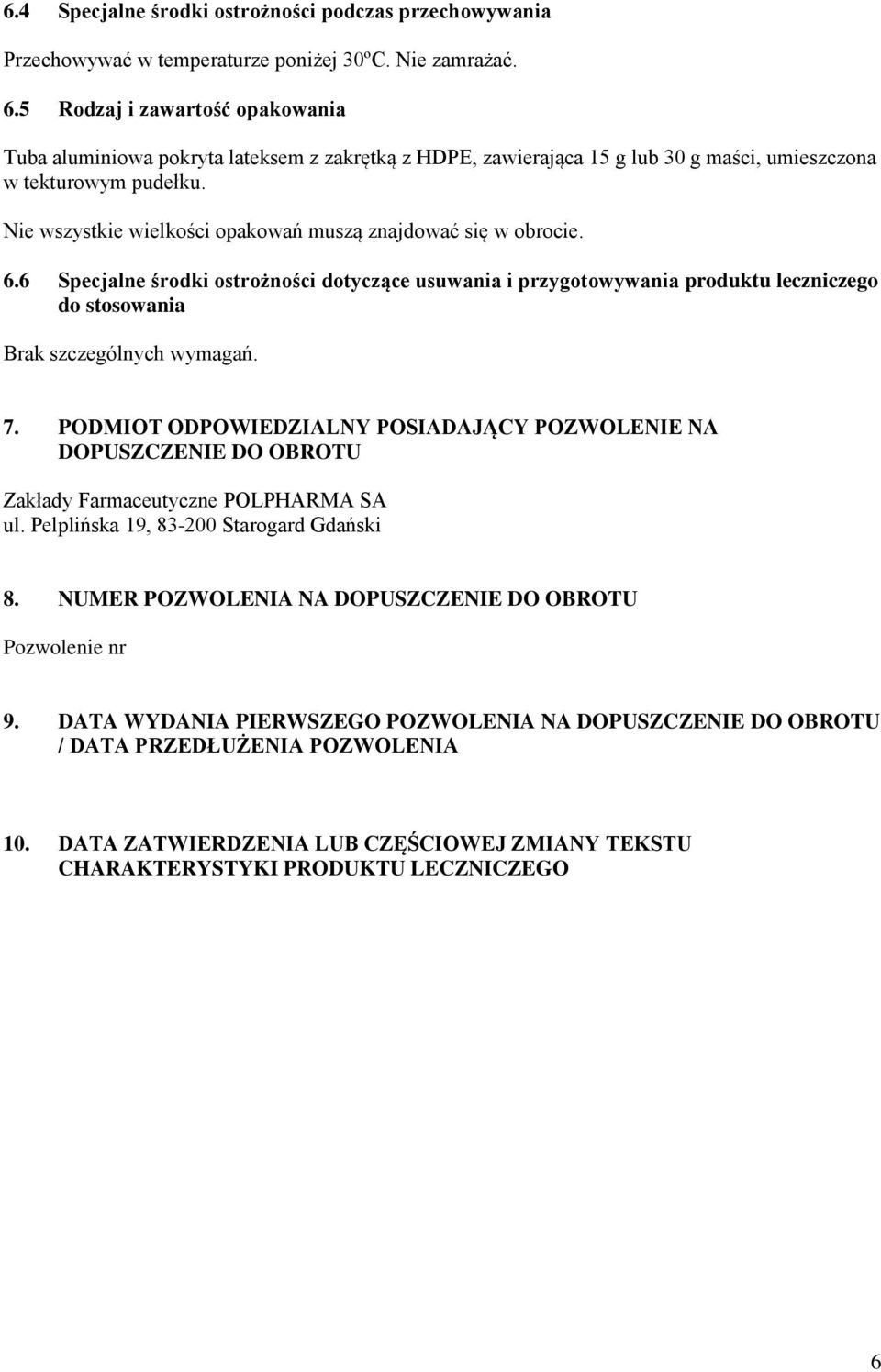 6.4 Specjalne środki ostrożności podczas przechowywania

Przechowywać w temperaturze poniżej 30ºC. Nie zamrażać.

6.5 Rodzaj i zawartość opakowania

Tuba aluminiowa pokryta lateksem z zakrętką z HDPE, zawierająca 15 g lub 30 g maści, umieszczona w tekturowym pudełku.

Nie wszystkie wielkości opakowań muszą znajdować się w obrocie.

6.6 Specjalne środki ostrożności dotyczące usuwania i przygotowywania produktu leczniczego do stosowania

Brak szczególnych wymagań.

7. PODMIOT ODPOWIEDZIALNY POSIADAJĄCY POZWOLENIE NA DOPUSZCZENIE DO OBROTU

Zakłady Farmaceutyczne POLPHARMA SA
ul. Pelplińska 19, 83-200 Starogard Gdański

8. NUMER POZWOLENIA NA DOPUSZCZENIE DO OBROTU

Pozwolenie nr

9. DATA WYDANIA PIERWSZEGO POZWOLENIA NA DOPUSZCZENIE DO OBROTU / DATA PRZEDŁUŻENIA POZWOLENIA

10. DATA ZATWIERDZENIA LUB CZĘŚCIOWEJ ZMIANY TEKSTU CHARAKTERYSTYKI PRODUKTU LECZNICZEGO

6